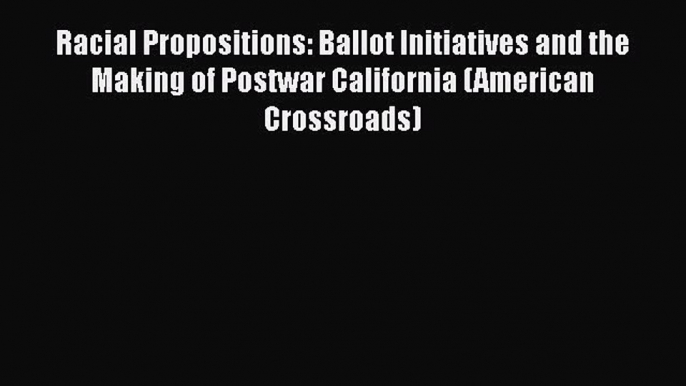 Racial Propositions: Ballot Initiatives and the Making of Postwar California (American Crossroads)